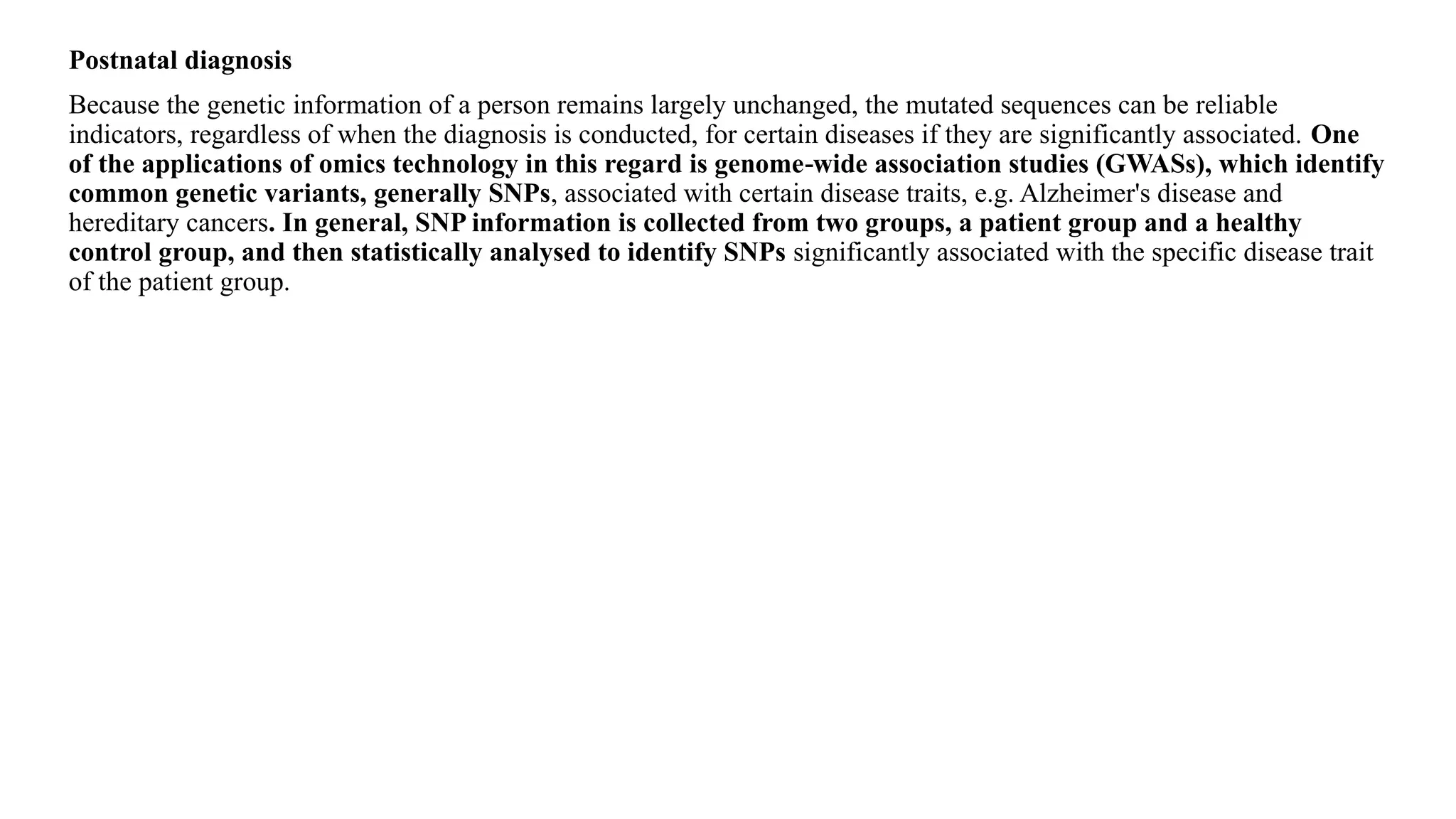 Postnatal diagnosis

Because the genetic information of a person remains largely unchanged, the mutated sequences can be reliable indicators, regardless of when the diagnosis is conducted, for certain diseases if they are significantly associated. One of the applications of omics technology in this regard is genome-wide association studies (GWASs), which identify common genetic variants, generally SNPs, associated with certain disease traits, e.g. Alzheimer's disease and hereditary cancers. In general, SNP information is collected from two groups, a patient group and a healthy control group, and then statistically analysed to identify SNPs significantly associated with the specific disease trait of the patient group.